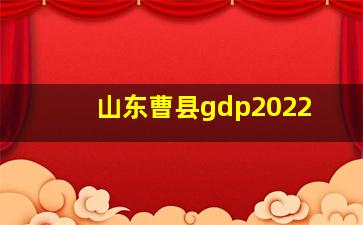 山东曹县gdp2022